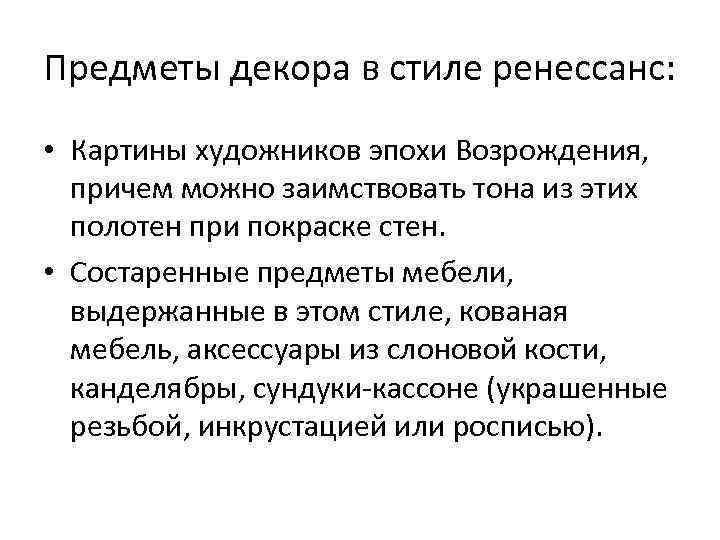 Предметы декора в стиле ренессанс:

• Картины художников эпохи Возрождения, причем можно заимствовать тона из этих полотен при покраске стен.

• Состаренные предметы мебели, выдержанные в этом стиле, кованая мебель, аксессуары из слоновой кости, канделябры, сундуки-кассоне (украшенные резьбой, инкрустацией или росписью).